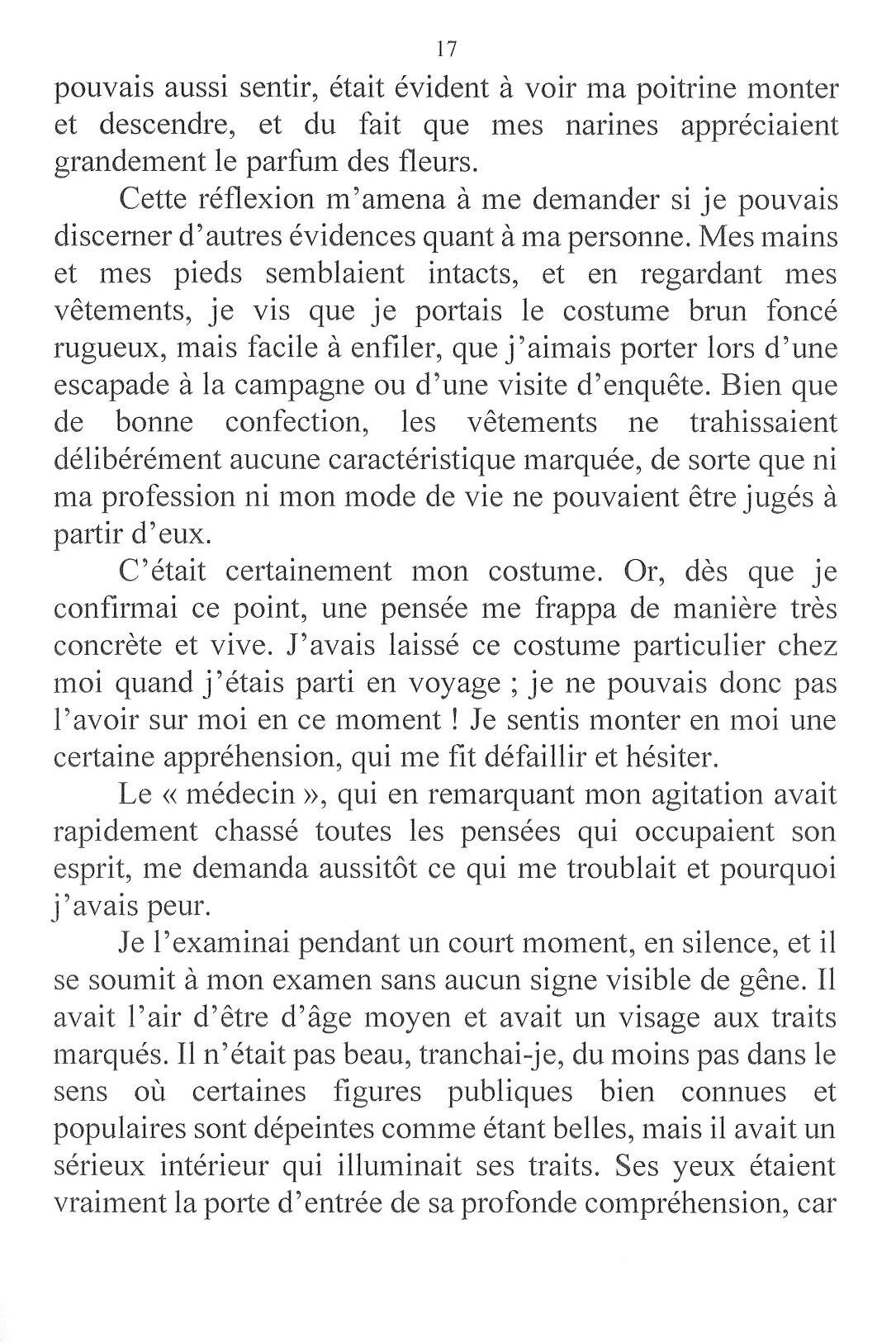 17

pouvais aussi sentir, était évident à voir ma poitrine monter et descendre, et du fait que mes narines appréciaient grandement le parfum des fleurs.

Cette réflexion m'amena à me demander si je pouvais discerner d'autres évidences quant à ma personne. Mes mains et mes pieds semblaient intacts, et en regardant mes vêtements, je vis que je portais le costume brun foncé rugueux, mais facile à enfiler, que j'aimais porter lors d'une escapade à la campagne ou d'une visite d'enquête. Bien que de bonne confection, les vêtements ne trahissaient délibérément aucune caractéristique marquée, de sorte que ni ma profession ni mon mode de vie ne pouvaient être jugés à partir d'eux.

C'était certainement mon costume. Or, dès que je confirmai ce point, une pensée me frappa de manière très concrète et vive. J'avais laissé ce costume particulier chez moi quand j'étais parti en voyage ; je ne pouvais donc pas l'avoir sur moi en ce moment ! Je sentis monter en moi une certaine appréhension, qui me fit défaillir et hésiter.

Le « médecin », qui en remarquant mon agitation avait rapidement chassé toutes les pensées qui occupaient son esprit, me demanda aussitôt ce qui me troublait et pourquoi j'avais peur.

Je l'examinai pendant un court moment, en silence, et il se soumit à mon examen sans aucun signe visible de gêne. Il avait l'air d'être d'âge moyen et avait un visage aux traits marqués. Il n'était pas beau, tranchai-je, du moins pas dans le sens où certaines figures publiques bien connues et populaires sont dépeintes comme étant belles, mais il avait un sérieux intérieur qui illuminait ses traits. Ses yeux étaient vraiment la porte d'entrée de sa profonde compréhension, car